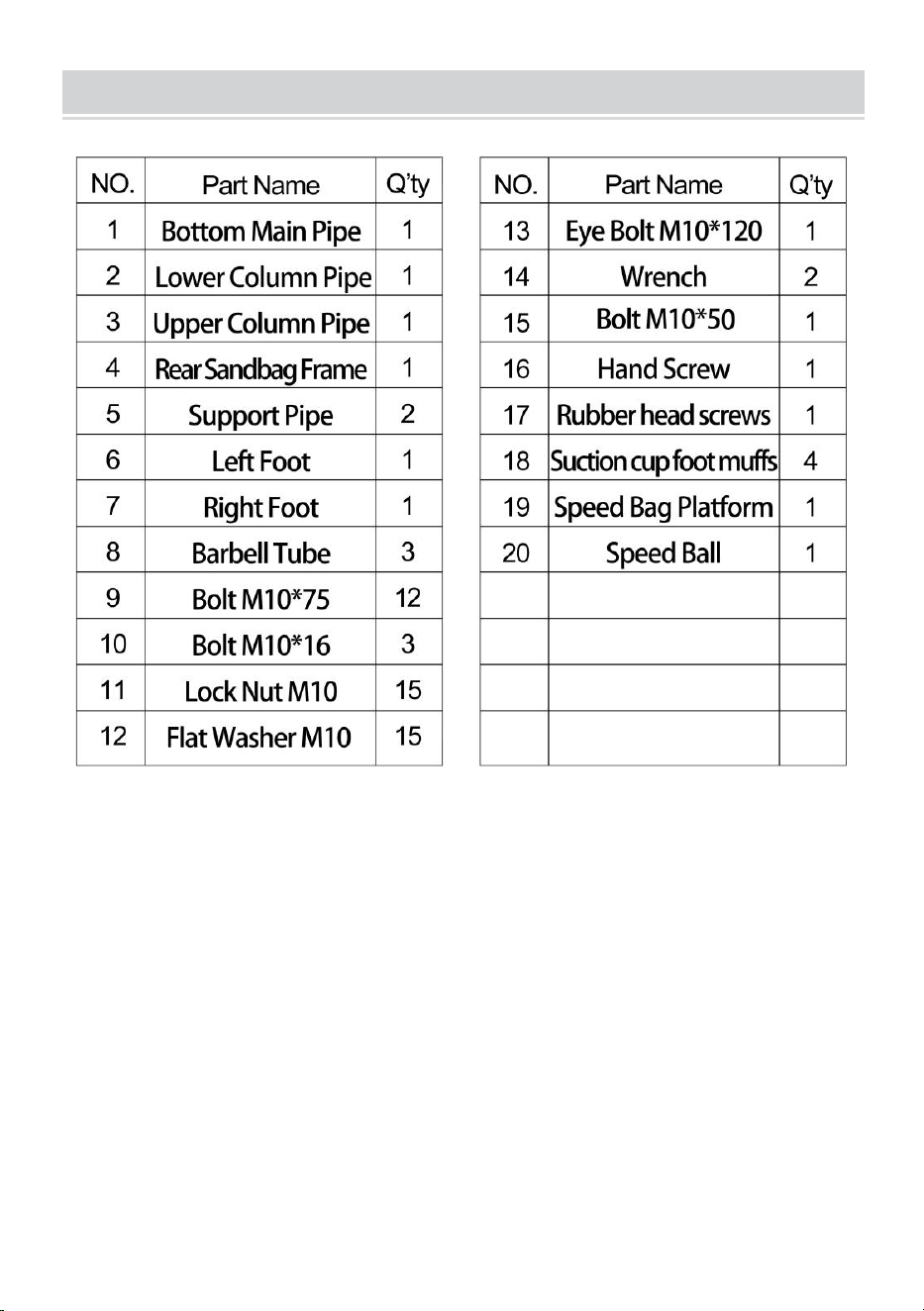 | NO. | Part Name | Q'ty |
|---|---|---|
| 1 | Bottom Main Pipe | 1 |
| 2 | Lower Column Pipe | 1 |
| 3 | Upper Column Pipe | 1 |
| 4 | Rear Sandbag Frame | 1 |
| 5 | Support Pipe | 2 |
| 6 | Left Foot | 1 |
| 7 | Right Foot | 1 |
| 8 | Barbell Tube | 3 |
| 9 | Bolt M10*75 | 12 |
| 10 | Bolt M10*16 | 3 |
| 11 | Lock Nut M10 | 15 |
| 12 | Flat Washer M10 | 15 |

| NO. | Part Name | Q'ty |
|---|---|---|
| 13 | Eye Bolt M10*120 | 1 |
| 14 | Wrench | 2 |
| 15 | Bolt M10*50 | 1 |
| 16 | Hand Screw | 1 |
| 17 | Rubber head screws | 1 |
| 18 | Suction cup foot muffs | 4 |
| 19 | Speed Bag Platform | 1 |
| 20 | Speed Ball | 1 |
| | | |
| | | |
| | | |
| | | |